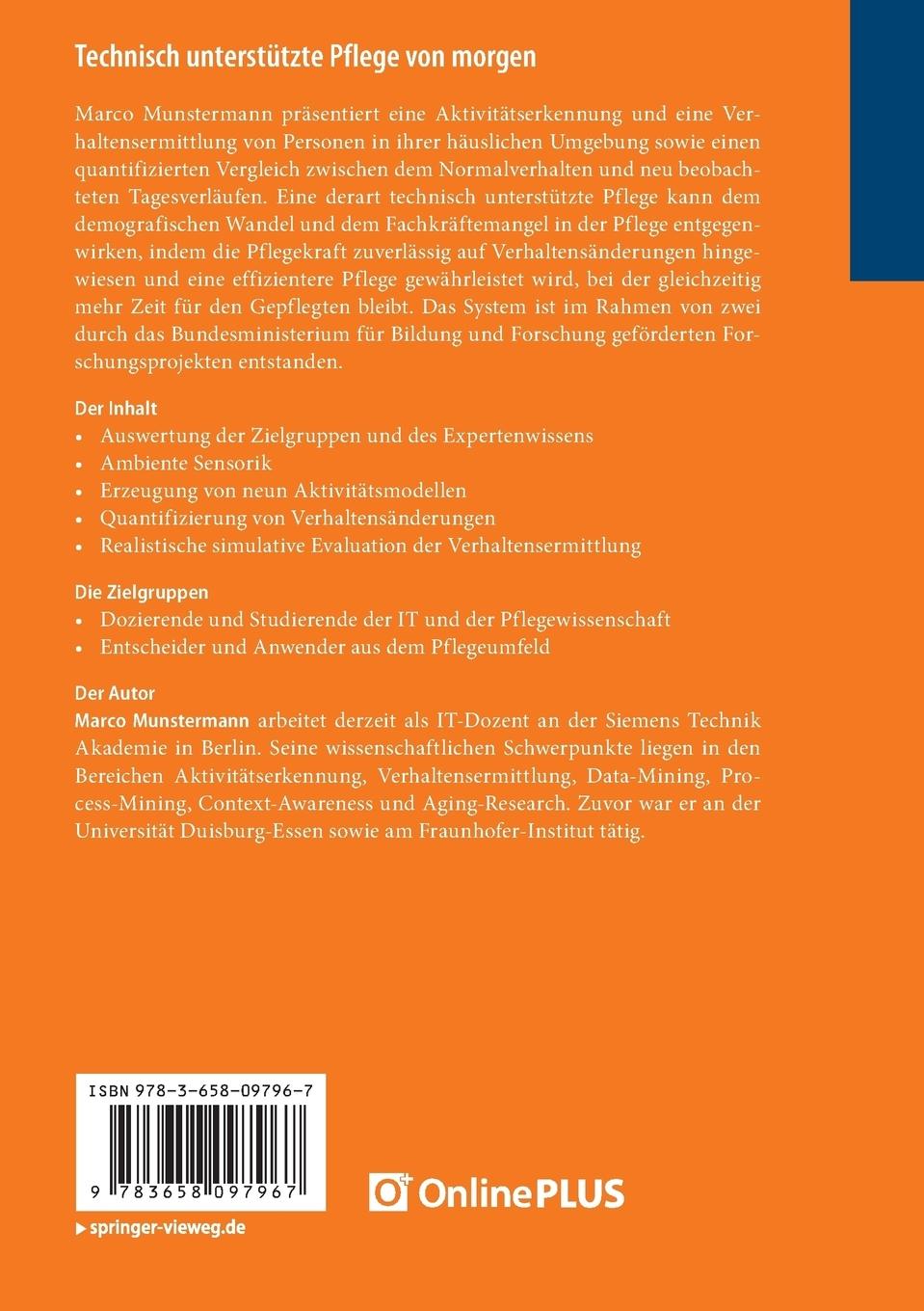 Technisch unterstützte Pflege von morgen

Marco Munstermann präsentiert eine Aktivitätserkennung und eine Verhaltensermittlung von Personen in ihrer häuslichen Umgebung sowie einen quantifizierten Vergleich zwischen dem Normalverhalten und neu beobachteten Tagesverläufen. Eine derart technisch unterstützte Pflege kann dem demografischen Wandel und dem Fachkräftemangel in der Pflege entgegenwirken, indem die Pflegekraft zuverlässig auf Verhaltensänderungen hingewiesen und eine effizientere Pflege gewährleistet wird, bei der gleichzeitig mehr Zeit für den Gepflegten bleibt. Das System ist im Rahmen von zwei durch das Bundesministerium für Bildung und Forschung geförderten Forschungsprojekten entstanden.

Der Inhalt
• Auswertung der Zielgruppen und des Expertenwissens
• Ambiente Sensorik
• Erzeugung von neun Aktivitätsmodellen
• Quantifizierung von Verhaltensänderungen
• Realistische simulative Evaluation der Verhaltensermittlung

Die Zielgruppen
• Dozierende und Studierende der IT und der Pflegewissenschaft
• Entscheider und Anwender aus dem Pflegeumfeld

Der Autor
Marco Munstermann arbeitet derzeit als IT-Dozent an der Siemens Technik Akademie in Berlin. Seine wissenschaftlichen Schwerpunkte liegen in den Bereichen Aktivitätserkennung, Verhaltensermittlung, Data-Mining, Process-Mining, Context-Awareness und Aging-Research. Zuvor war er an der Universität Duisburg-Essen sowie am Fraunhofer-Institut tätig.

ISBN 978-3-658-09796-7

9 783658 097967

OnlinePLUS

▸ springer-vieweg.de